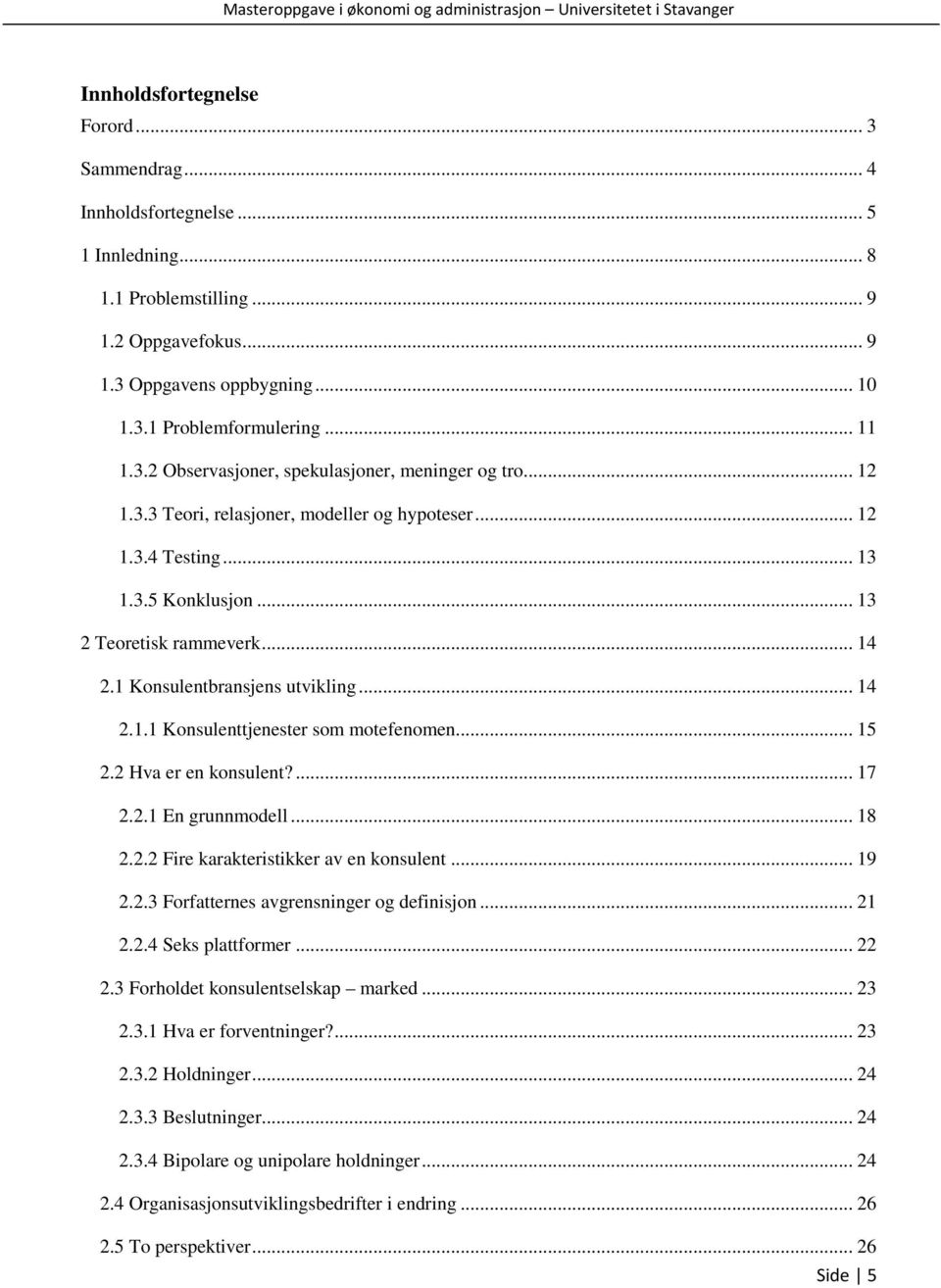 Masteroppgave i økonomi og administrasjon – Universitetet i Stavanger

Innholdsfortegnelse

Forord ... 3
Sammendrag ... 4
Innholdsfortegnelse ... 5
1 Innledning ... 8
1.1 Problemstilling ... 9
1.2 Oppgavefokus ... 9
1.3 Oppgavens oppbygning ... 10
1.3.1 Problemformulering ... 11
1.3.2 Observasjoner, spekulasjoner, meninger og tro ... 12
1.3.3 Teori, relasjoner, modeller og hypoteser ... 12
1.3.4 Testing ... 13
1.3.5 Konklusjon ... 13
2 Teoretisk rammeverk ... 14
2.1 Konsulentbransjens utvikling ... 14
2.1.1 Konsulenttjenester som motefenomen ... 15
2.2 Hva er en konsulent? ... 17
2.2.1 En grunnmodell ... 18
2.2.2 Fire karakteristikker av en konsulent ... 19
2.2.3 Forfatternes avgrensninger og definisjon ... 21
2.2.4 Seks plattformer ... 22
2.3 Forholdet konsulentselskap – marked ... 23
2.3.1 Hva er forventninger? ... 23
2.3.2 Holdninger ... 24
2.3.3 Beslutninger ... 24
2.3.4 Bipolare og unipolare holdninger ... 24
2.4 Organisasjonsutviklingsbedrifter i endring ... 26
2.5 To perspektiver ... 26

Side | 5